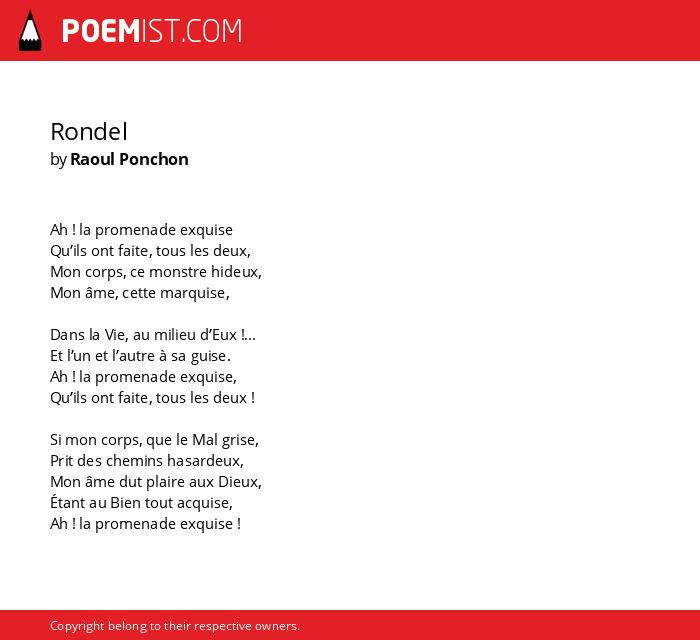 POEMIST.COM

Rondel
by Raoul Ponchon

Ah ! la promenade exquise
Qu’ils ont faite, tous les deux,
Mon corps, ce monstre hideux,
Mon âme, cette marquise,

Dans la Vie, au milieu d’Eux !...
Et l’un et l’autre à sa guise.
Ah ! la promenade exquise,
Qu’ils ont faite, tous les deux !

Si mon corps, que le Mal grise,
Prit des chemins hasardeux,
Mon âme dut plaire aux Dieux,
Étant au Bien tout acquise,
Ah ! la promenade exquise !

Copyright belong to their respective owners.